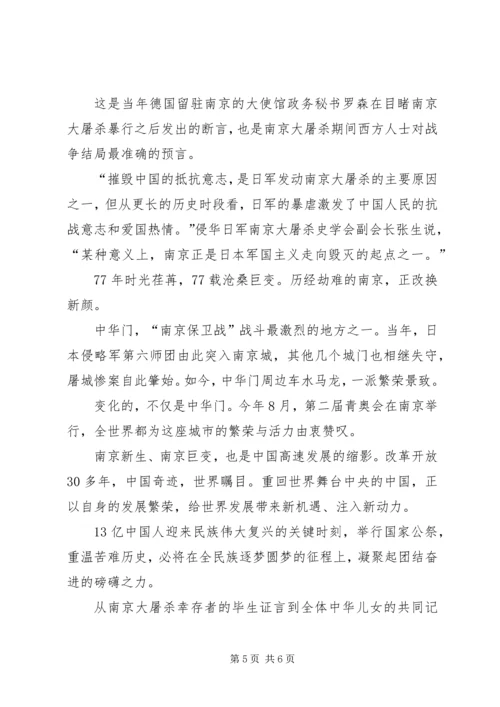 这是当年德国留驻南京的大使馆政务秘书罗森在目睹南京大屠杀暴行之后发出的断言，也是南京大屠杀期间西方人士对战争结局最准确的预言。

“摧毁中国的抵抗意志，是日军发动南京大屠杀的主要原因之一，但从更长的历史时段看，日军的暴虐激发了中国人民的抗战意志和爱国热情。”侵华日军南京大屠杀史学会副会长张生说，“某种意义上，南京正是日本军国主义走向毁灭的起点之一。”

77年时光荏苒，77载沧桑巨变。历经劫难的南京，正改换新颜。

中华门，“南京保卫战”战斗最激烈的地方之一。当年，日本侵略军第六师团由此突入南京城，其他几个城门也相继失守，屠城惨案自此肇始。如今，中华门周边车水马龙，一派繁荣景致。

变化的，不仅是中华门。今年8月，第二届青奥会在南京举行，全世界都为这座城市的繁荣与活力由衷赞叹。

南京新生、南京巨变，也是中国高速发展的缩影。改革开放30多年，中国奇迹，世界瞩目。重回世界舞台中央的中国，正以自身的发展繁荣，给世界发展带来新机遇、注入新动力。

13亿中国人迎来民族伟大复兴的关键时刻，举行国家公祭，重温苦难历史，必将在全民族逐梦圆梦的征程上，凝聚起团结奋进的磅礴之力。

从南京大屠杀幸存者的毕生证言到全体中华儿女的共同记

第5页 共6页